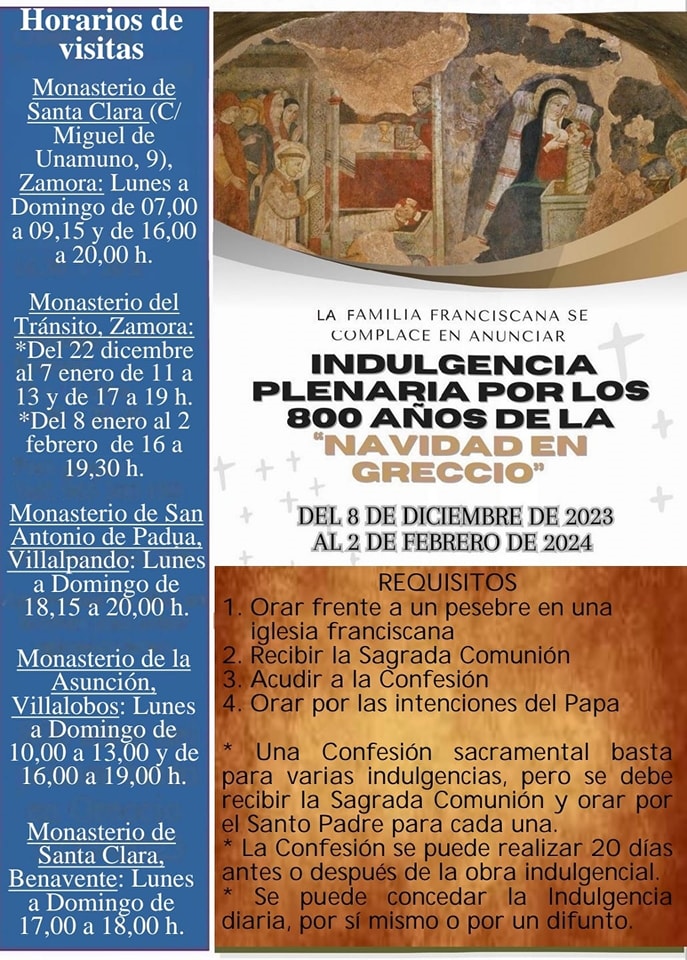 Horarios de visitas

Monasterio de Santa Clara (C/ Miguel de Unamuno, 9), Zamora: Lunes a Domingo de 07,00 a 09,15 y de 16,00 a 20,00 h.

Monasterio del Tránsito, Zamora: *Del 22 dicembre al 7 enero de 11 a 13 y de 17 a 19 h. *Del 8 enero al 2 febrero de 16 a 19,30 h.

Monasterio de San Antonio de Padua, Villalpando: Lunes a Domingo de 18,15 a 20,00 h.

Monasterio de la Asunción, Villalobos: Lunes a Domingo de 10,00 a 13,00 y de 16,00 a 19,00 h.

Monasterio de Santa Clara, Benavente: Lunes a Domingo de 17,00 a 18,00 h.

LA FAMILIA FRANCISCANA SE COMPLACE EN ANUNCIAR

INDULGENCIA PLENARIA POR LOS 800 AÑOS DE LA "NAVIDAD EN GRECCIO"

DEL 8 DE DICIEMBRE DE 2023 AL 2 DE FEBRERO DE 2024

REQUISITOS
1. Orar frente a un pesebre en una iglesia franciscana
2. Recibir la Sagrada Comunión
3. Acudir a la Confesión
4. Orar por las intenciones del Papa

* Una Confesión sacramental basta para varias indulgencias, pero se debe recibir la Sagrada Comunión y orar por el Santo Padre para cada una.
* La Confesión se puede realizar 20 días antes o después de la obra indulgencial.
* Se puede concedar la Indulgencia diaria, por sí mismo o por un difunto.